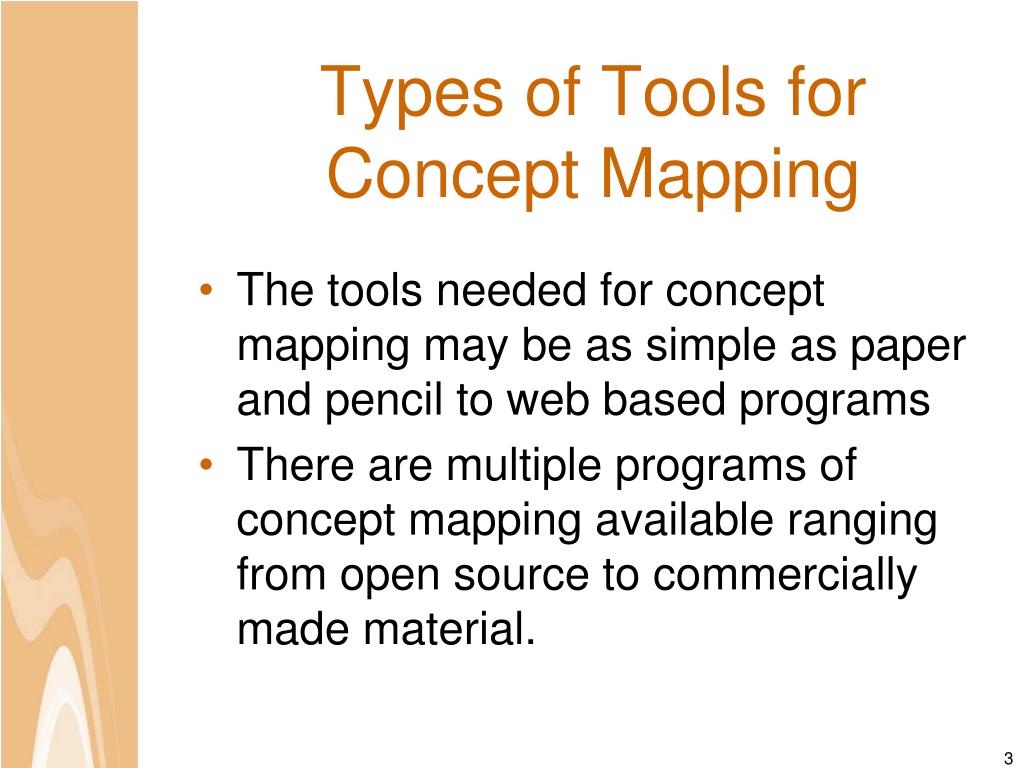 Types of Tools for Concept Mapping

• The tools needed for concept mapping may be as simple as paper and pencil to web based programs
• There are multiple programs of concept mapping available ranging from open source to commercially made material.

3